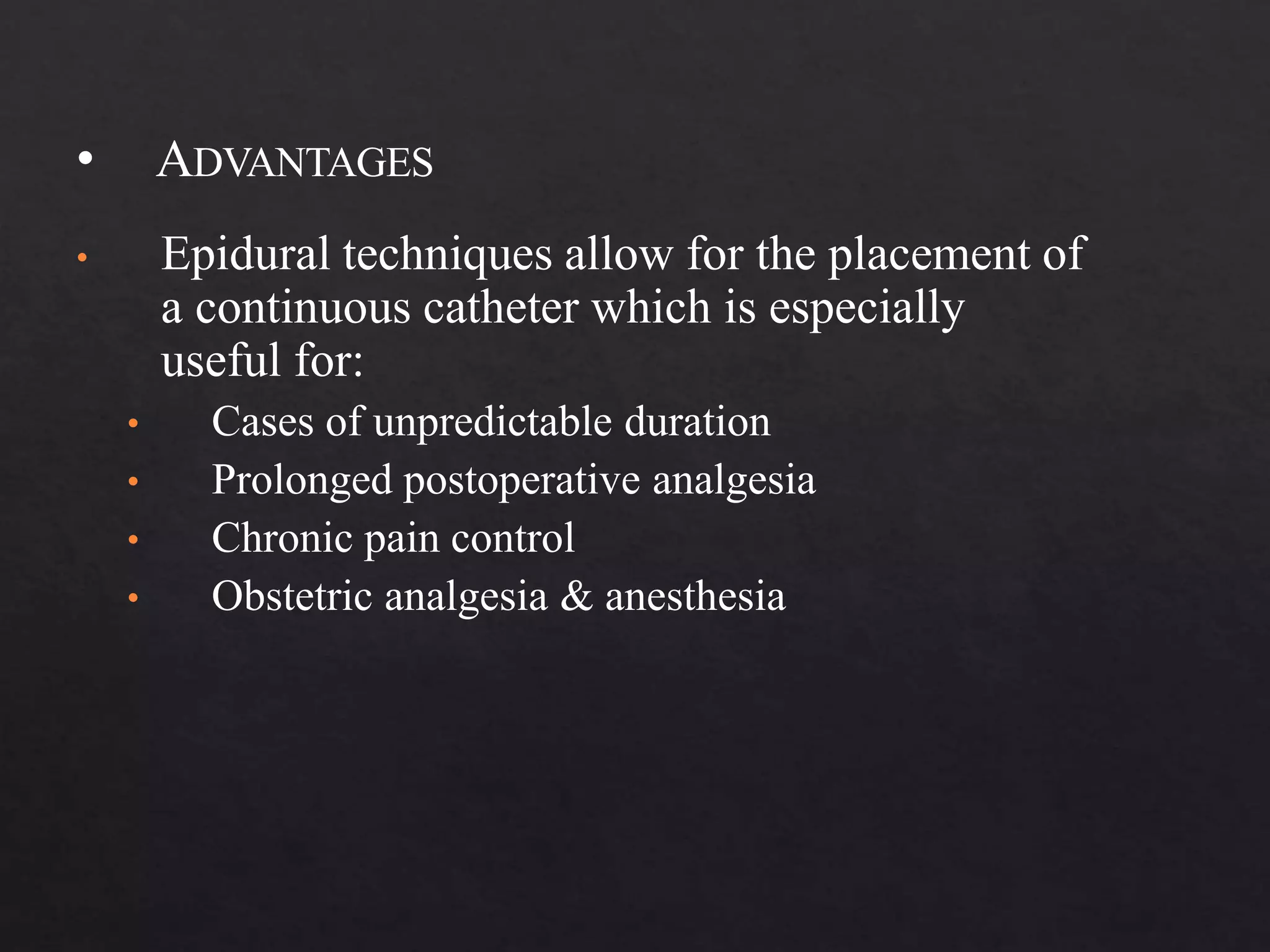 • ADVANTAGES

• Epidural techniques allow for the placement of a continuous catheter which is especially useful for:

• Cases of unpredictable duration
• Prolonged postoperative analgesia
• Chronic pain control
• Obstetric analgesia & anesthesia